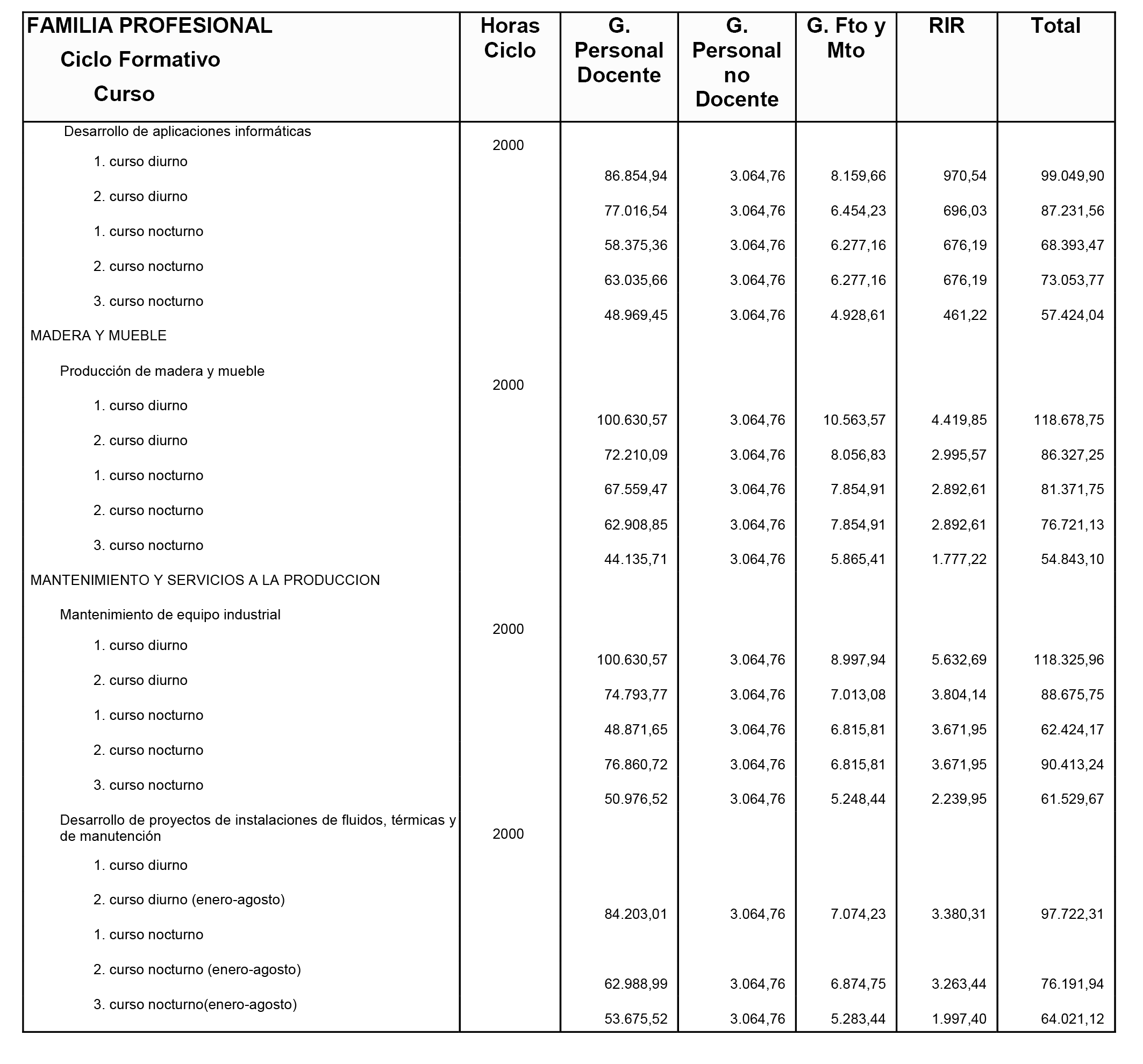 | FAMILIA PROFESIONAL Ciclo Formativo Curso | Horas Ciclo | G. Personal Docente | G. Personal no Docente | G. Fto y Mto | RIR | Total |
|---|---|---|---|---|---|---|
| Desarrollo de aplicaciones informáticas | 2000 | | | | | |
| 1. curso diurno | | 86.854,94 | 3.064,76 | 8.159,66 | 970,54 | 99.049,90 |
| 2. curso diurno | | 77.016,54 | 3.064,76 | 6.454,23 | 696,03 | 87.231,56 |
| 1. curso nocturno | | 58.375,36 | 3.064,76 | 6.277,16 | 676,19 | 68.393,47 |
| 2. curso nocturno | | 63.035,66 | 3.064,76 | 6.277,16 | 676,19 | 73.053,77 |
| 3. curso nocturno | | 48.969,45 | 3.064,76 | 4.928,61 | 461,22 | 57.424,04 |
| MADERA Y MUEBLE | | | | | | |
| Producción de madera y mueble | 2000 | | | | | |
| 1. curso diurno | | 100.630,57 | 3.064,76 | 10.563,57 | 4.419,85 | 118.678,75 |
| 2. curso diurno | | 72.210,09 | 3.064,76 | 8.056,83 | 2.995,57 | 86.327,25 |
| 1. curso nocturno | | 67.559,47 | 3.064,76 | 7.854,91 | 2.892,61 | 81.371,75 |
| 2. curso nocturno | | 62.908,85 | 3.064,76 | 7.854,91 | 2.892,61 | 76.721,13 |
| 3. curso nocturno | | 44.135,71 | 3.064,76 | 5.865,41 | 1.777,22 | 54.843,10 |
| MANTENIMIENTO Y SERVICIOS A LA PRODUCCION | | | | | | |
| Mantenimiento de equipo industrial | 2000 | | | | | |
| 1. curso diurno | | 100.630,57 | 3.064,76 | 8.997,94 | 5.632,69 | 118.325,96 |
| 2. curso diurno | | 74.793,77 | 3.064,76 | 7.013,08 | 3.804,14 | 88.675,75 |
| 1. curso nocturno | | 48.871,65 | 3.064,76 | 6.815,81 | 3.671,95 | 62.424,17 |
| 2. curso nocturno | | 76.860,72 | 3.064,76 | 6.815,81 | 3.671,95 | 90.413,24 |
| 3. curso nocturno | | 50.976,52 | 3.064,76 | 5.248,44 | 2.239,95 | 61.529,67 |
| Desarrollo de proyectos de instalaciones de fluidos, térmicas y de manutención | 2000 | | | | | |
| 1. curso diurno | | | | | | |
| 2. curso diurno (enero-agosto) | | 84.203,01 | 3.064,76 | 7.074,23 | 3.380,31 | 97.722,31 |
| 1. curso nocturno | | | | | | |
| 2. curso nocturno (enero-agosto) | | 62.988,99 | 3.064,76 | 6.874,75 | 3.263,44 | 76.191,94 |
| 3. curso nocturno(enero-agosto) | | 53.675,52 | 3.064,76 | 5.283,44 | 1.997,40 | 64.021,12 |